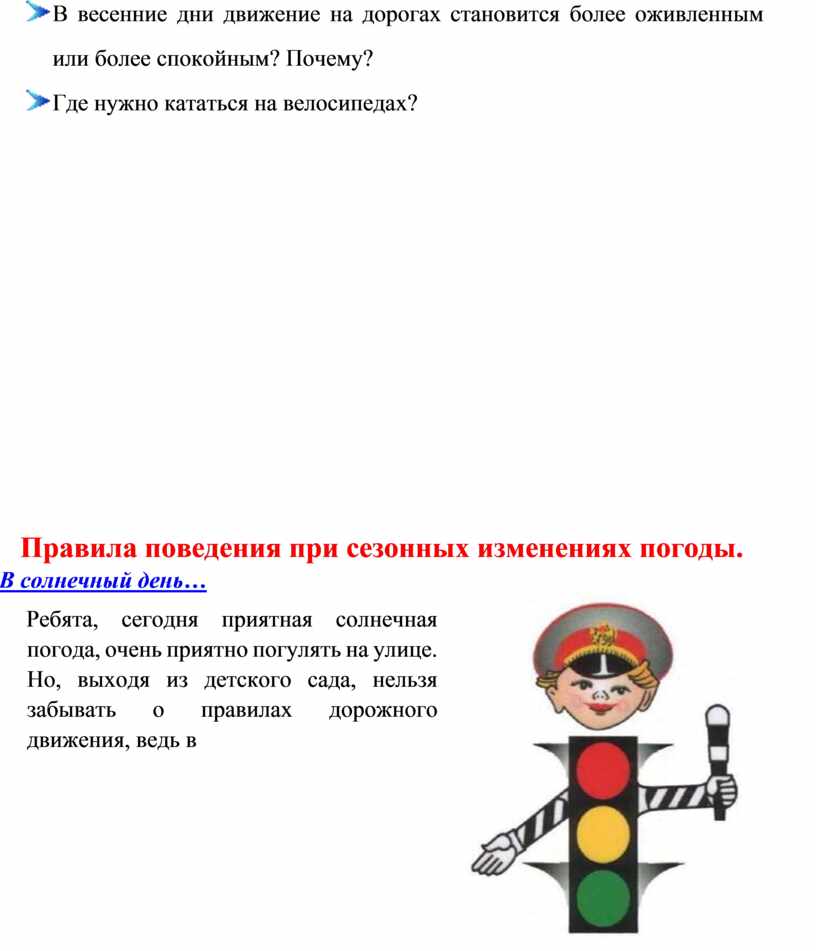 В весенние дни движение на дорогах становится более оживленным или более спокойным? Почему?

Где нужно кататься на велосипедах?

Правила поведения при сезонных изменениях погоды.

В солнечный день…

Ребята, сегодня приятная солнечная погода, очень приятно погулять на улице. Но, выходя из детского сада, нельзя забывать о правилах дорожного движения, ведь в